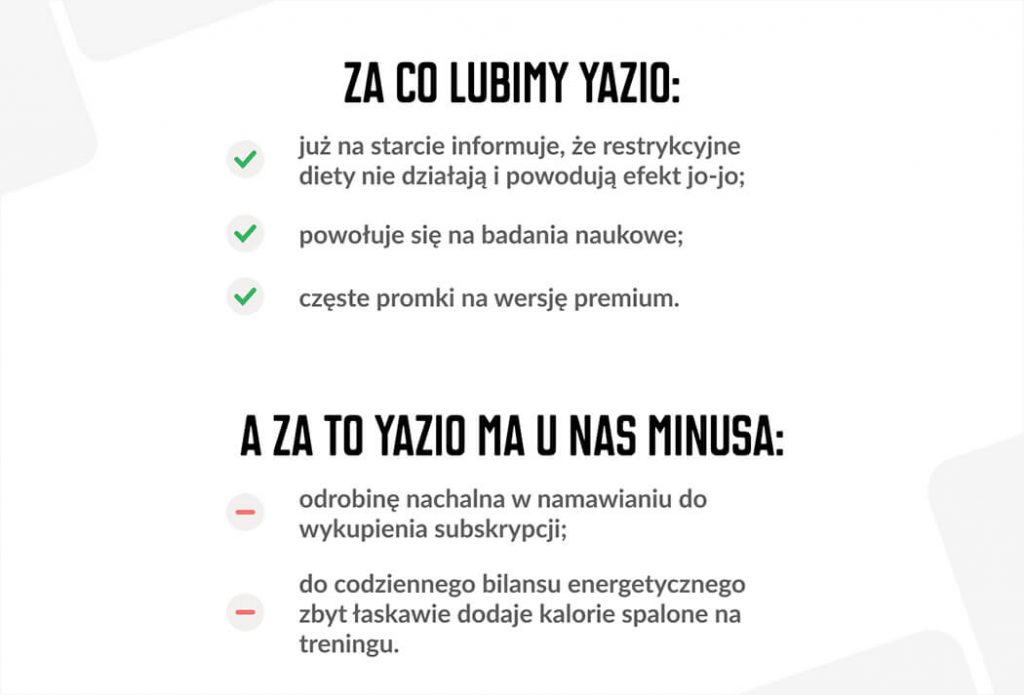 ZA CO LUBIMY YAZIO:

już na starcie informuje, że restrykcyjne diety nie działają i powodują efekt jo-jo;

powołuje się na badania naukowe;

częste promki na wersję premium.

A ZA TO YAZIO MA U NAS MINUSA:

odrobinę nachalna w namawianiu do wykupienia subskrypcji;

do codziennego bilansu energetycznego zbyt łaskawie dodaje kalorie spalone na treningu.